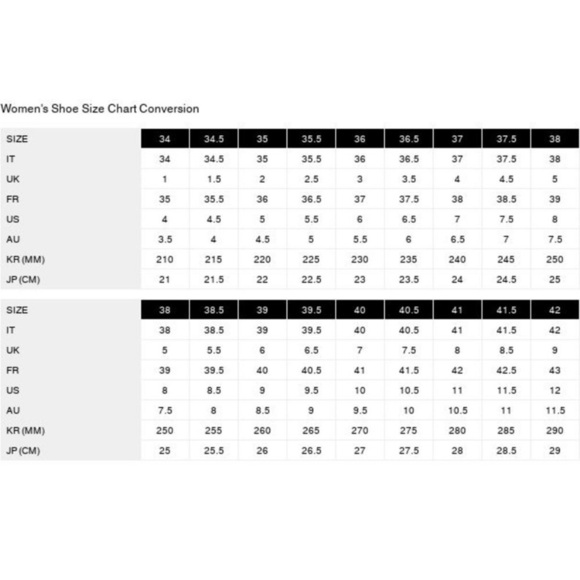 Women's Shoe Size Chart Conversion

| SIZE | 34 | 34.5 | 35 | 35.5 | 36 | 36.5 | 37 | 37.5 | 38 |
|---|---|---|---|---|---|---|---|---|---|
| IT | 34 | 34.5 | 35 | 35.5 | 36 | 36.5 | 37 | 37.5 | 38 |
| UK | 1 | 1.5 | 2 | 2.5 | 3 | 3.5 | 4 | 4.5 | 5 |
| FR | 35 | 35.5 | 36 | 36.5 | 37 | 37.5 | 38 | 38.5 | 39 |
| US | 4 | 4.5 | 5 | 5.5 | 6 | 6.5 | 7 | 7.5 | 8 |
| AU | 3.5 | 4 | 4.5 | 5 | 5.5 | 6 | 6.5 | 7 | 7.5 |
| KR (MM) | 210 | 215 | 220 | 225 | 230 | 235 | 240 | 245 | 250 |
| JP (CM) | 21 | 21.5 | 22 | 22.5 | 23 | 23.5 | 24 | 24.5 | 25 |

| SIZE | 38 | 38.5 | 39 | 39.5 | 40 | 40.5 | 41 | 41.5 | 42 |
|---|---|---|---|---|---|---|---|---|---|
| IT | 38 | 38.5 | 39 | 39.5 | 40 | 40.5 | 41 | 41.5 | 42 |
| UK | 5 | 5.5 | 6 | 6.5 | 7 | 7.5 | 8 | 8.5 | 9 |
| FR | 39 | 39.5 | 40 | 40.5 | 41 | 41.5 | 42 | 42.5 | 43 |
| US | 8 | 8.5 | 9 | 9.5 | 10 | 10.5 | 11 | 11.5 | 12 |
| AU | 7.5 | 8 | 8.5 | 9 | 9.5 | 10 | 10.5 | 11 | 11.5 |
| KR (MM) | 250 | 255 | 260 | 265 | 270 | 275 | 280 | 285 | 290 |
| JP (CM) | 25 | 25.5 | 26 | 26.5 | 27 | 27.5 | 28 | 28.5 | 29 |